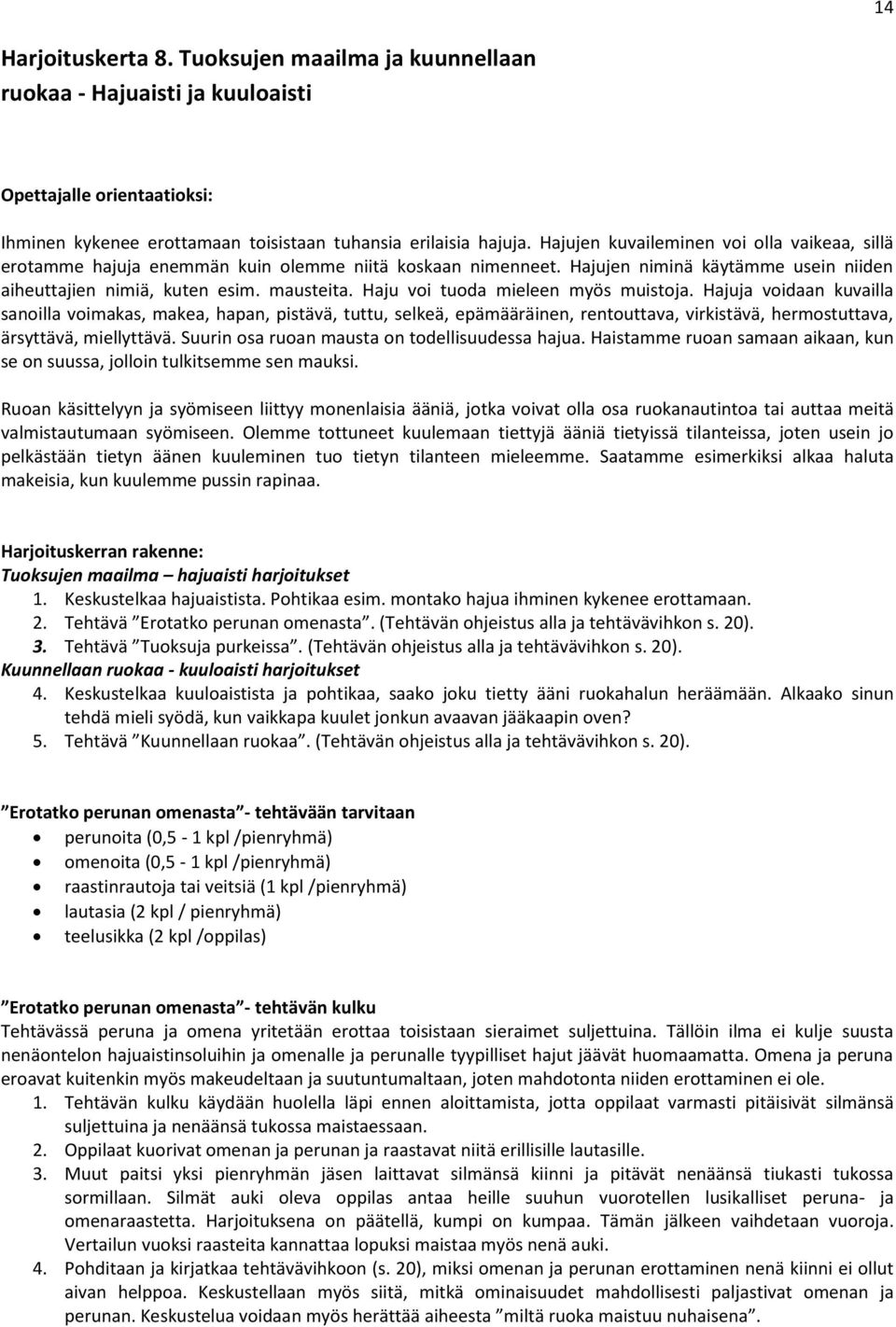 14

Harjoituskerta 8. Tuoksujen maailma ja kuunnellaan ruokaa - Hajuaisti ja kuuloaisti

Opettajalle orientaatioksi:

Ihminen kykenee erottamaan toisistaan tuhansia erilaisia hajuja. Hajujen kuvaileminen voi olla vaikeaa, sillä erotamme hajuja enemmän kuin olemme niitä koskaan nimenneet. Hajujen niminä käytämme usein niiden aiheuttajien nimiä, kuten esim. mausteita. Haju voi tuoda mieleen myös muistoja. Hajuja voidaan kuvailla sanoilla voimakas, makea, hapan, pistävä, tuttu, selkeä, epämääräinen, rentouttava, virkistävä, hermostuttava, ärsyttävä, miellyttävä. Suurin osa ruoan mausta on todellisuudessa hajua. Haistamme ruoan samaan aikaan, kun se on suussa, jolloin tulkitsemme sen mauksi.

Ruoan käsittelyyn ja syömiseen liittyy monenlaisia ääniä, jotka voivat olla osa ruokanautintoa tai auttaa meitä valmistautumaan syömiseen. Olemme tottuneet kuulemaan tiettyjä ääniä tietyissä tilanteissa, joten usein jo pelkästään tietyn äänen kuuleminen tuo tietyn tilanteen mieleemme. Saatamme esimerkiksi alkaa haluta makeisia, kun kuulemme pussin rapinaa.

Harjoituskerran rakenne:
Tuoksujen maailma – hajuaisti harjoitukset
1. Keskustelkaa hajuaistista. Pohtikaa esim. montako hajua ihminen kykenee erottamaan.
2. Tehtävä ”Erotatko perunan omenasta”. (Tehtävän ohjeistus alla ja tehtävävihkon s. 20).
3. Tehtävä ”Tuoksuja purkeissa”. (Tehtävän ohjeistus alla ja tehtävävihkon s. 20).
Kuunnellaan ruokaa - kuuloaisti harjoitukset
4. Keskustelkaa kuuloaistista ja pohtikaa, saako joku tietty ääni ruokahalun heräämään. Alkaako sinun tehdä mieli syödä, kun vaikkapa kuulet jonkun avaavan jääkaapin oven?
5. Tehtävä ”Kuunnellaan ruokaa”. (Tehtävän ohjeistus alla ja tehtävävihkon s. 20).

”Erotatko perunan omenasta”- tehtävään tarvitaan
• perunoita (0,5 - 1 kpl /pienryhmä)
• omenoita (0,5 - 1 kpl /pienryhmä)
• raastinrautoja tai veitsiä (1 kpl /pienryhmä)
• lautasia (2 kpl / pienryhmä)
• teelusikka (2 kpl /oppilas)

”Erotatko perunan omenasta”- tehtävän kulku
Tehtävässä peruna ja omena yritetään erottaa toisistaan sieraimet suljettuina. Tällöin ilma ei kulje suusta nenäontelon hajuaistinsoluihin ja omenalle ja perunalle tyypilliset hajut jäävät huomaamatta. Omena ja peruna eroavat kuitenkin myös makeudeltaan ja suutuntumaltaan, joten mahdotonta niiden erottaminen ei ole.
1. Tehtävän kulku käydään huolella läpi ennen aloittamista, jotta oppilaat varmasti pitäisivät silmänsä suljettuina ja nenäänsä tukossa maistaessaan.
2. Oppilaat kuorivat omenan ja perunan ja raastavat niitä erillisille lautasille.
3. Muut paitsi yksi pienryhmän jäsen laittavat silmänsä kiinni ja pitävät nenäänsä tiukasti tukossa sormillaan. Silmät auki oleva oppilas antaa heille suuhun vuorotellen lusikalliset peruna- ja omenaraastetta. Harjoituksena on päätellä, kumpi on kumpaa. Tämän jälkeen vaihdetaan vuoroja. Vertailun vuoksi raasteita kannattaa lopuksi maistaa myös nenä auki.
4. Pohditaan ja kirjatkaa tehtävävihkoon (s. 20), miksi omenan ja perunan erottaminen nenä kiinni ei ollut aivan helppoa. Keskustellaan myös siitä, mitkä ominaisuudet mahdollisesti paljastivat omenan ja perunan. Keskustelua voidaan myös herättää aiheesta ”miltä ruoka maistuu nuhaisena”.